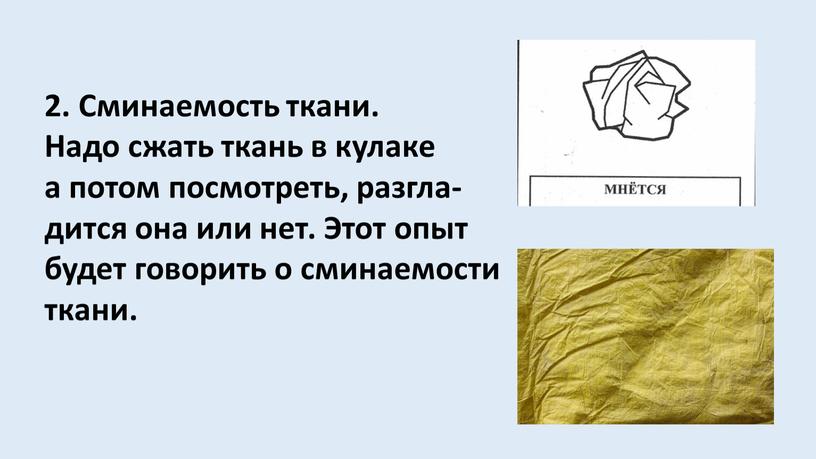 2. Сминаемость ткани. Надо сжать ткань в кулаке а потом посмотреть, разгладится она или нет. Этот опыт будет говорить о сминаемости ткани.

МНЁТСЯ